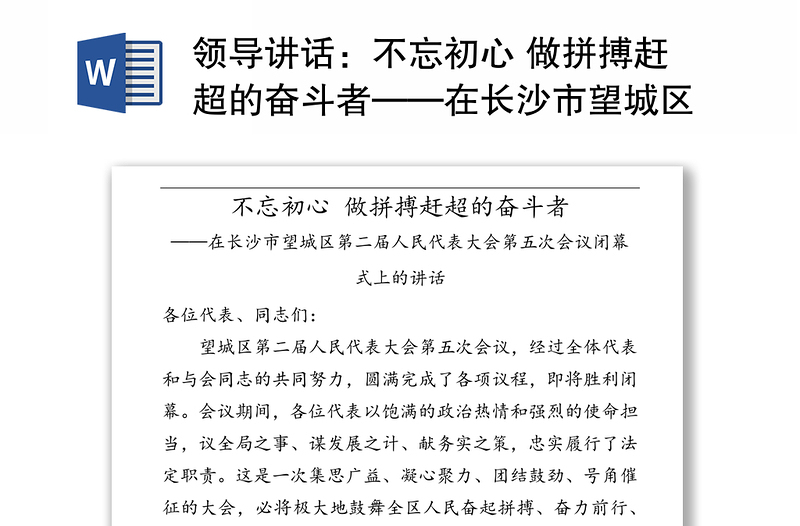 W

领导讲话：不忘初心 做拼搏赶超的奋斗者——在长沙市望城区

不忘初心 做拼搏赶超的奋斗者

——在长沙市望城区第二届人民代表大会第五次会议闭幕式上的讲话

各位代表、同志们：

望城区第二届人民代表大会第五次会议，经过全体代表和与会同志的共同努力，圆满完成了各项议程，即将胜利闭幕。会议期间，各位代表以饱满的政治热情和强烈的使命担当，议全局之事、谋发展之计、献务实之策，忠实履行了法定职责。这是一次集思广益、凝心聚力、团结鼓劲、号角催征的大会，必将极大地鼓舞全区人民奋起拼搏、奋力前行、